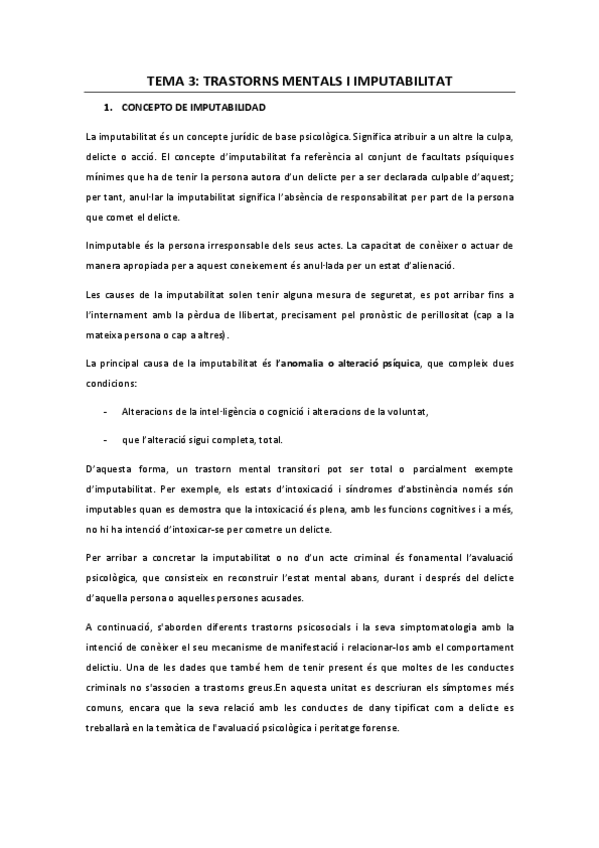 TEMA 3: TRASTORNS MENTALS I IMPUTABILITAT

1. CONCEPTO DE IMPUTABILIDAD

La imputabilitat és un concepte jurídic de base psicològica. Significa atribuir a un altre la culpa, delicte o acció. El concepte d'imputabilitat fa referència al conjunt de facultats psíquiques mínimes que ha de tenir la persona autora d'un delicte per a ser declarada culpable d'aquest; per tant, anul·lar la imputabilitat significa l'absència de responsabilitat per part de la persona que comet el delicte.

Inimputable és la persona irresponsable dels seus actes. La capacitat de conèixer o actuar de manera apropiada per a aquest coneixement és anul·lada per un estat d'alienació.

Les causes de la imputabilitat solen tenir alguna mesura de seguretat, es pot arribar fins a l'internament amb la pèrdua de llibertat, precisament pel pronòstic de perillositat (cap a la mateixa persona o cap a altres).

La principal causa de la imputabilitat és l'anomalia o alteració psíquica, que compleix dues condicions:

- Alteracions de la intel·ligència o cognició i alteracions de la voluntat,

- que l'alteració sigui completa, total.

D'aquesta forma, un trastorn mental transitori pot ser total o parcialment exempte d'imputabilitat. Per exemple, els estats d'intoxicació i síndromes d'abstinència només són imputables quan es demostra que la intoxicació és plena, amb les funcions cognitives i a més, no hi ha intenció d'intoxicar-se per cometre un delicte.

Per arribar a concretar la imputabilitat o no d'un acte criminal és fonamental l'avaluació psicològica, que consisteix en reconstruir l'estat mental abans, durant i després del delicte d'aquella persona o aquelles persones acusades.

A continuació, s'aborden diferents trastorns psicosocials i la seva simptomatologia amb la intenció de conèixer el seu mecanisme de manifestació i relacionar-los amb el comportament delictiu. Una de les dades que també hem de tenir present és que moltes de les conductes criminals no s'associen a trastorns greus.En aquesta unitat es descriuran els símptomes més comuns, encara que la seva relació amb les conductes de dany tipificat com a delicte es treballarà en la temàtica de l'avaluació psicològica i peritatge forense.